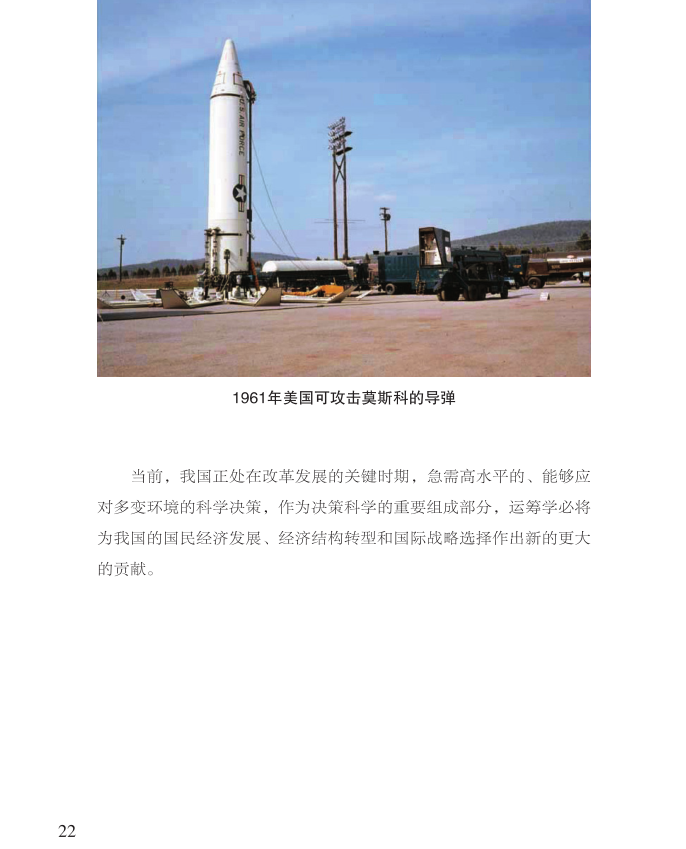 1961年美国可攻击莫斯科的导弹

当前，我国正处在改革发展的关键时期，急需高水平的、能够应对多变环境的科学决策，作为决策科学的重要组成部分，运筹学必将为我国的国民经济发展、经济结构转型和国际战略选择作出新的更大的贡献。

22